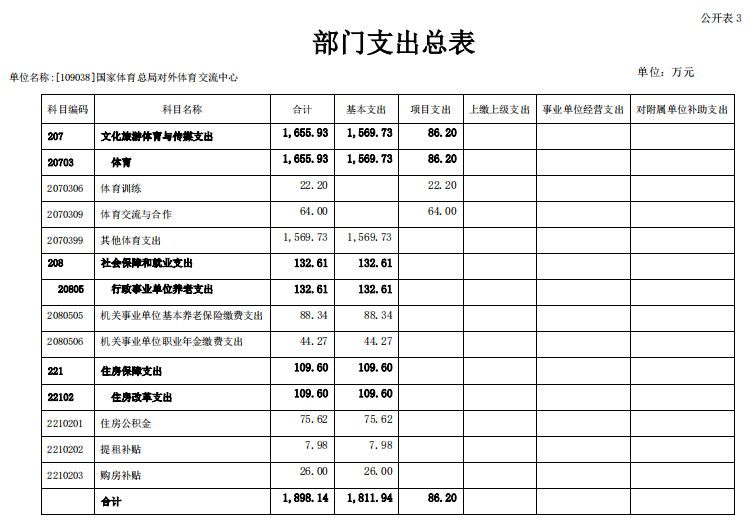 公开表 3

部门支出总表

单位名称：[109038]国家体育总局对外体育交流中心

单位：万元

| 科目编码 | 科目名称 | 合计 | 基本支出 | 项目支出 | 上缴上级支出 | 事业单位经营支出 | 对附属单位补助支出 |
|---|---|---|---|---|---|---|---|
| 207 | 文化旅游体育与传媒支出 | 1,655.93 | 1,569.73 | 86.20 | | | |
| 20703 | 体育 | 1,655.93 | 1,569.73 | 86.20 | | | |
| 2070306 | 体育训练 | 22.20 | | 22.20 | | | |
| 2070309 | 体育交流与合作 | 64.00 | | 64.00 | | | |
| 2070399 | 其他体育支出 | 1,569.73 | 1,569.73 | | | | |
| 208 | 社会保障和就业支出 | 132.61 | 132.61 | | | | |
| 20805 | 行政事业单位养老支出 | 132.61 | 132.61 | | | | |
| 2080505 | 机关事业单位基本养老保险缴费支出 | 88.34 | 88.34 | | | | |
| 2080506 | 机关事业单位职业年金缴费支出 | 44.27 | 44.27 | | | | |
| 221 | 住房保障支出 | 109.60 | 109.60 | | | | |
| 22102 | 住房改革支出 | 109.60 | 109.60 | | | | |
| 2210201 | 住房公积金 | 75.62 | 75.62 | | | | |
| 2210202 | 提租补贴 | 7.98 | 7.98 | | | | |
| 2210203 | 购房补贴 | 26.00 | 26.00 | | | | |
| | 合计 | 1,898.14 | 1,811.94 | 86.20 | | | |